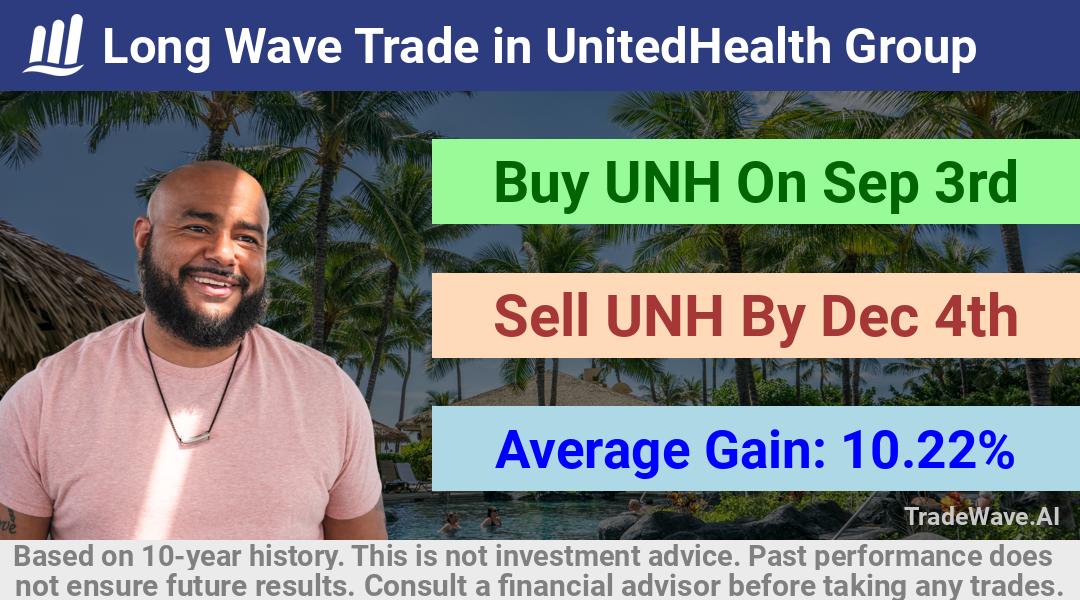 Long Wave Trade in UnitedHealth Group

Buy UNH On Sep 3rd

Sell UNH By Dec 4th

Average Gain: 10.22%

TradeWave.AI

Based on 10-year history. This is not investment advice. Past performance does not ensure future results. Consult a financial advisor before taking any trades.